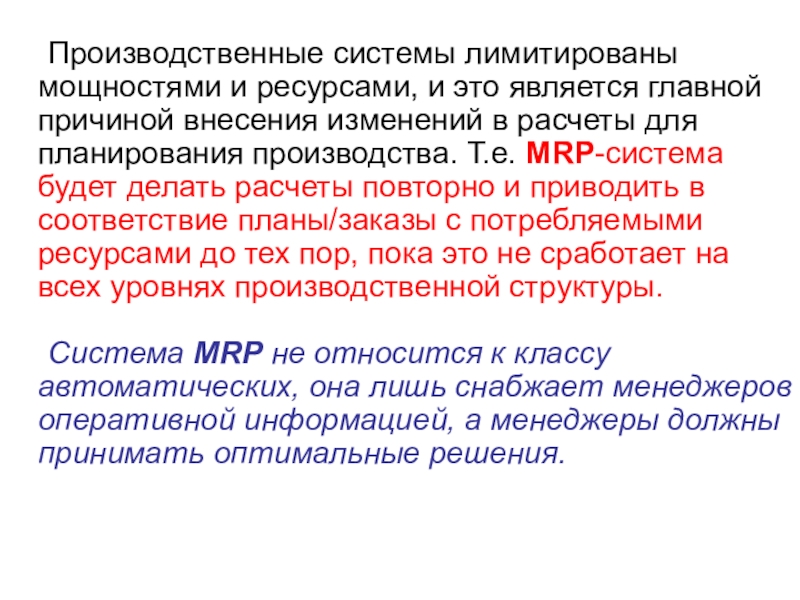 Производственные системы лимитированы мощностями и ресурсами, и это является главной причиной внесения изменений в расчеты для планирования производства. Т.е. MRP-система будет делать расчеты повторно и приводить в соответствие планы/заказы с потребляемыми ресурсами до тех пор, пока это не сработает на всех уровнях производственной структуры.

Система MRP не относится к классу автоматических, она лишь снабжает менеджеров оперативной информацией, а менеджеры должны принимать оптимальные решения.